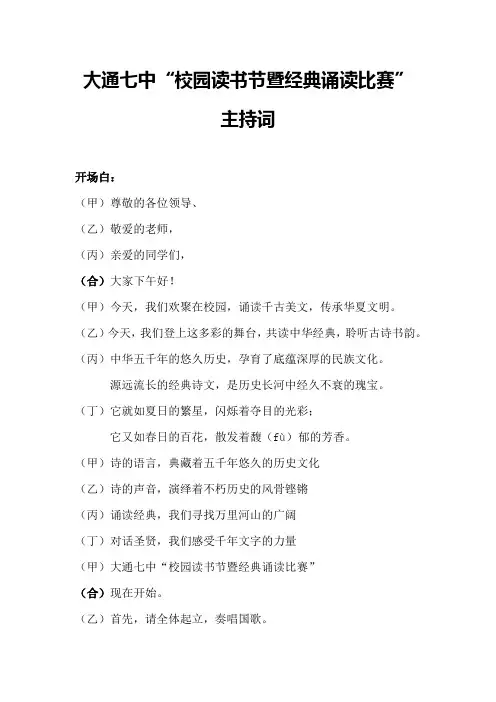 大通七中“校园读书节暨经典诵读比赛”

主持词

开场白：

（甲）尊敬的各位领导、

（乙）敬爱的老师，

（丙）亲爱的同学们，

（合）大家下午好！

（甲）今天，我们欢聚在校园，诵读千古美文，传承华夏文明。

（乙）今天，我们登上这多彩的舞台，共读中华经典，聆听古诗书韵。

（丙）中华五千年的悠久历史，孕育了底蕴深厚的民族文化。

源远流长的经典诗文，是历史长河中经久不衰的瑰宝。

（丁）它就如夏日的繁星，闪烁着夺目的光彩；

它又如春日的百花，散发着馥（fù）郁的芳香。

（甲）诗的语言，典藏着五千年悠久的历史文化

（乙）诗的声音，演绎着不朽历史的风骨铿锵

（丙）诵读经典，我们寻找万里河山的广阔

（丁）对话圣贤，我们感受千年文字的力量

（甲）大通七中“校园读书节暨经典诵读比赛”

（合）现在开始。

（乙）首先，请全体起立，奏唱国歌。